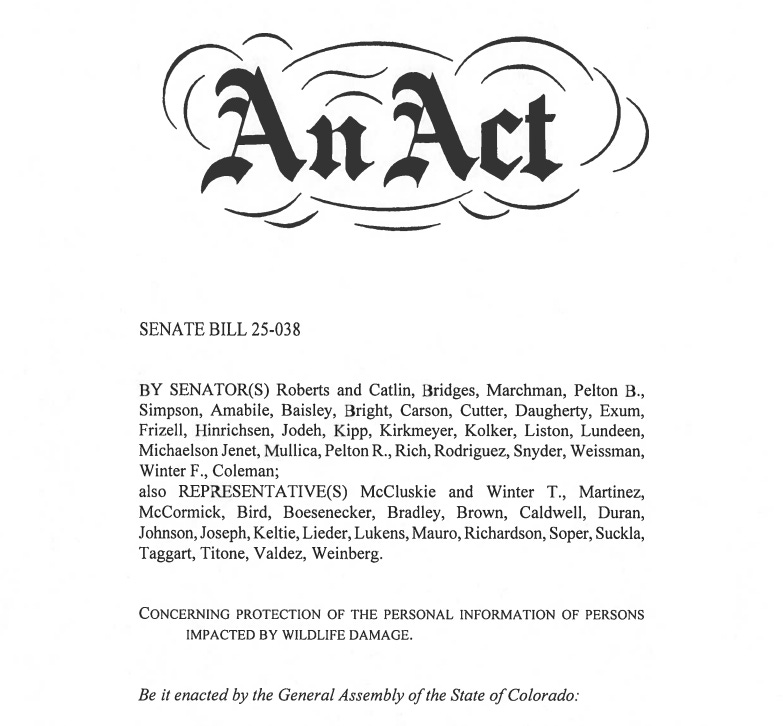 An Act

SENATE BILL 25-038

BY SENATOR(S) Roberts and Catlin, Bridges, Marchman, Pelton B., Simpson, Amabile, Baisley, Bright, Carson, Cutter, Daugherty, Exum, Frizell, Hinrichsen, Jodeh, Kipp, Kirkmeyer, Kolker, Liston, Lundeen, Michaelson Jenet, Mullica, Pelton R., Rich, Rodriguez, Snyder, Weissman, Winter F., Coleman;
also REPRESENTATIVE(S) McCluskie and Winter T., Martinez, McCormick, Bird, Boesenecker, Bradley, Brown, Caldwell, Duran, Johnson, Joseph, Keltie, Lieder, Lukens, Mauro, Richardson, Soper, Suckla, Taggart, Titone, Valdez, Weinberg.

CONCERNING PROTECTION OF THE PERSONAL INFORMATION OF PERSONS IMPACTED BY WILDLIFE DAMAGE.

Be it enacted by the General Assembly of the State of Colorado: